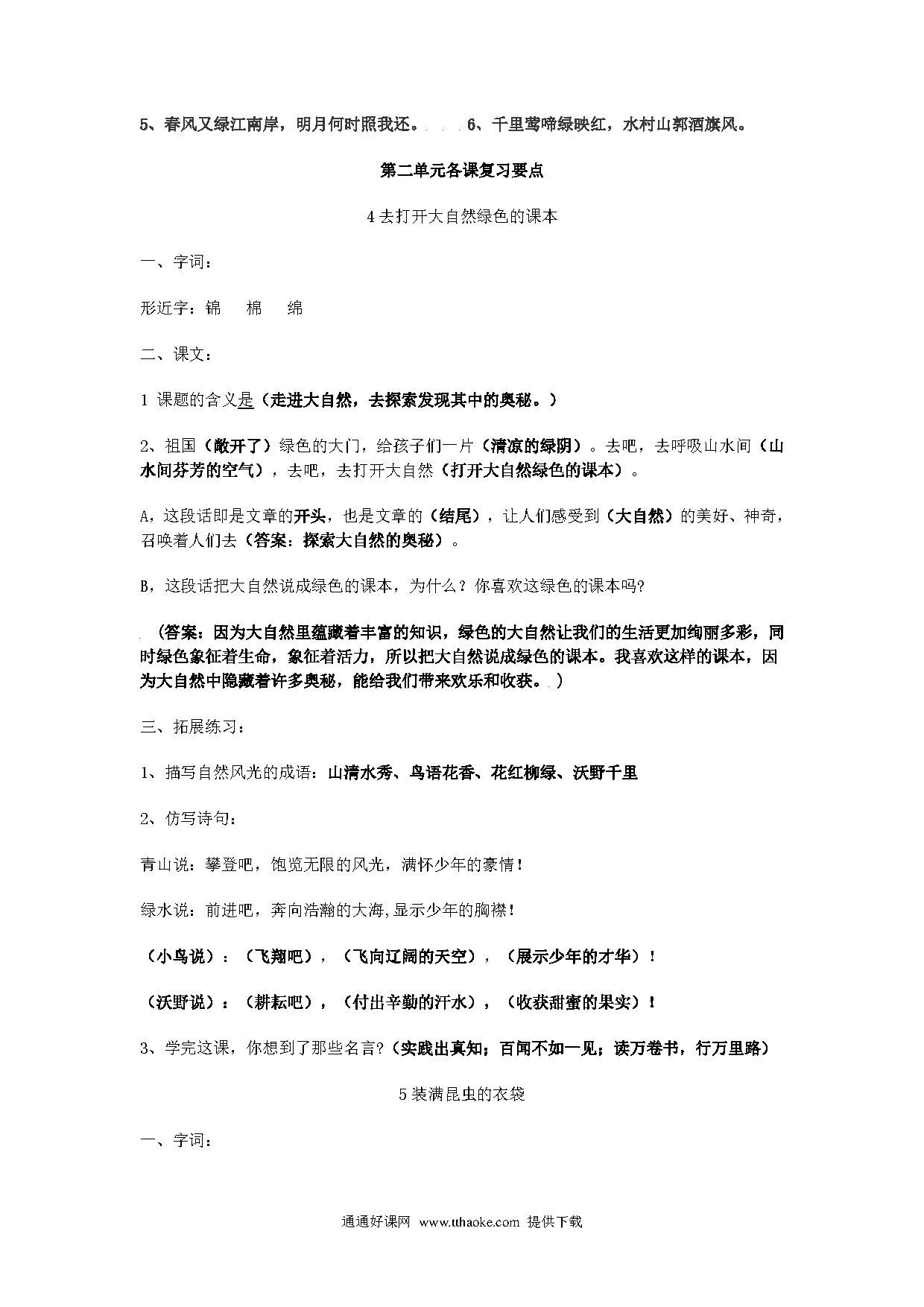 5、春风又绿江南岸，明月何时照我还。 6、千里莺啼绿映红，水村山郭酒旗风。

第二单元各课复习要点

4 去打开大自然绿色的课本

一、字词：

形近字：锦 棉 绵

二、课文：

1 课题的含义是（走进大自然，去探索发现其中的奥秘。）

2、祖国（敞开了）绿色的大门，给孩子们一片（清凉的绿阴）。去吧，去呼吸山水间（山水间芬芳的空气），去吧，去打开大自然（打开大自然绿色的课本）。

A，这段话即是文章的开头，也是文章的（结尾），让人们感受到（大自然）的美好、神奇，召唤着人们去（答案：探索大自然的奥秘）。

B，这段话把大自然说成绿色的课本，为什么？你喜欢这绿色的课本吗?

（答案：因为大自然里蕴藏着丰富的知识，绿色的大自然让我们的生活更加绚丽多彩，同时绿色象征着生命，象征着活力，所以把大自然说成绿色的课本。我喜欢这样的课本，因为大自然中隐藏着许多奥秘，能给我们带来欢乐和收获。）

三、拓展练习：

1、描写自然风光的成语：山清水秀、鸟语花香、花红柳绿、沃野千里

2、仿写诗句：

青山说：攀登吧，饱览无限的风光，满怀少年的豪情！

绿水说：前进吧，奔向浩瀚的大海，显示少年的胸襟！

（小鸟说）：（飞翔吧），（飞向辽阔的天空），（展示少年的才华）！

（沃野说）：（耕耘吧），（付出辛勤的汗水），（收获甜蜜的果实）！

3、学完这课，你想到了那些名言?（实践出真知；百闻不如一见；读万卷书，行万里路）

5 装满昆虫的衣袋

一、字词：

通通好课网 www.tthaoke.com 提供下载